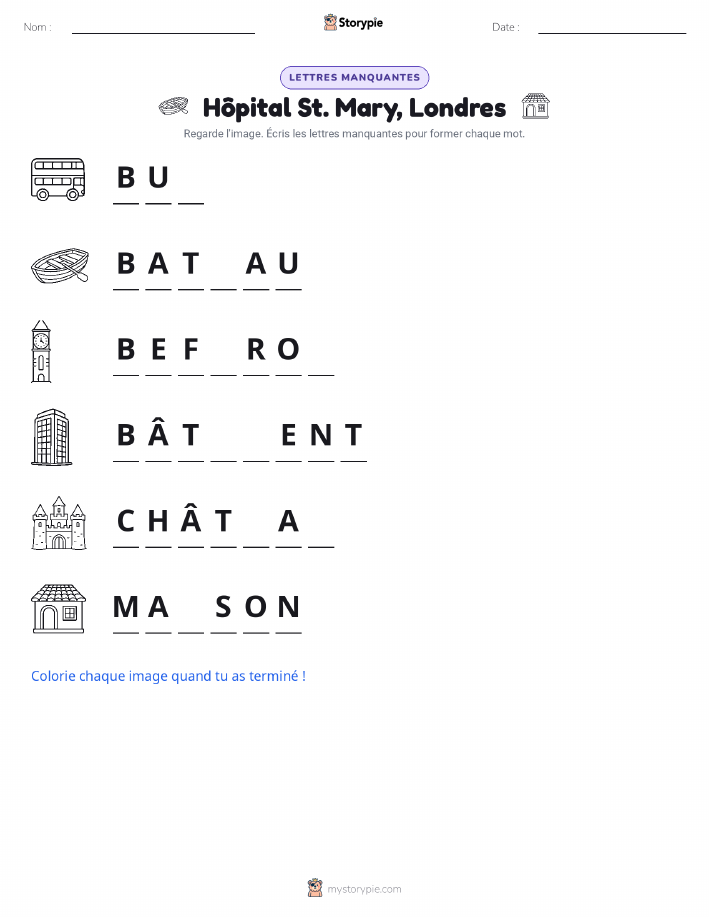 Nom : ____ Storypie Date : ____

LETTRES MANQUANTES

Hôpital St. Mary, Londres

Regarde l'image. Écris les lettres manquantes pour former chaque mot.

B U ____

B A T ____ A U

B E F ____ R O ____

B Â T ____ ____ E N T

C H Â T ____ A ____

M A ____ S O N

Colorie chaque image quand tu as terminé !

mystorypie.com